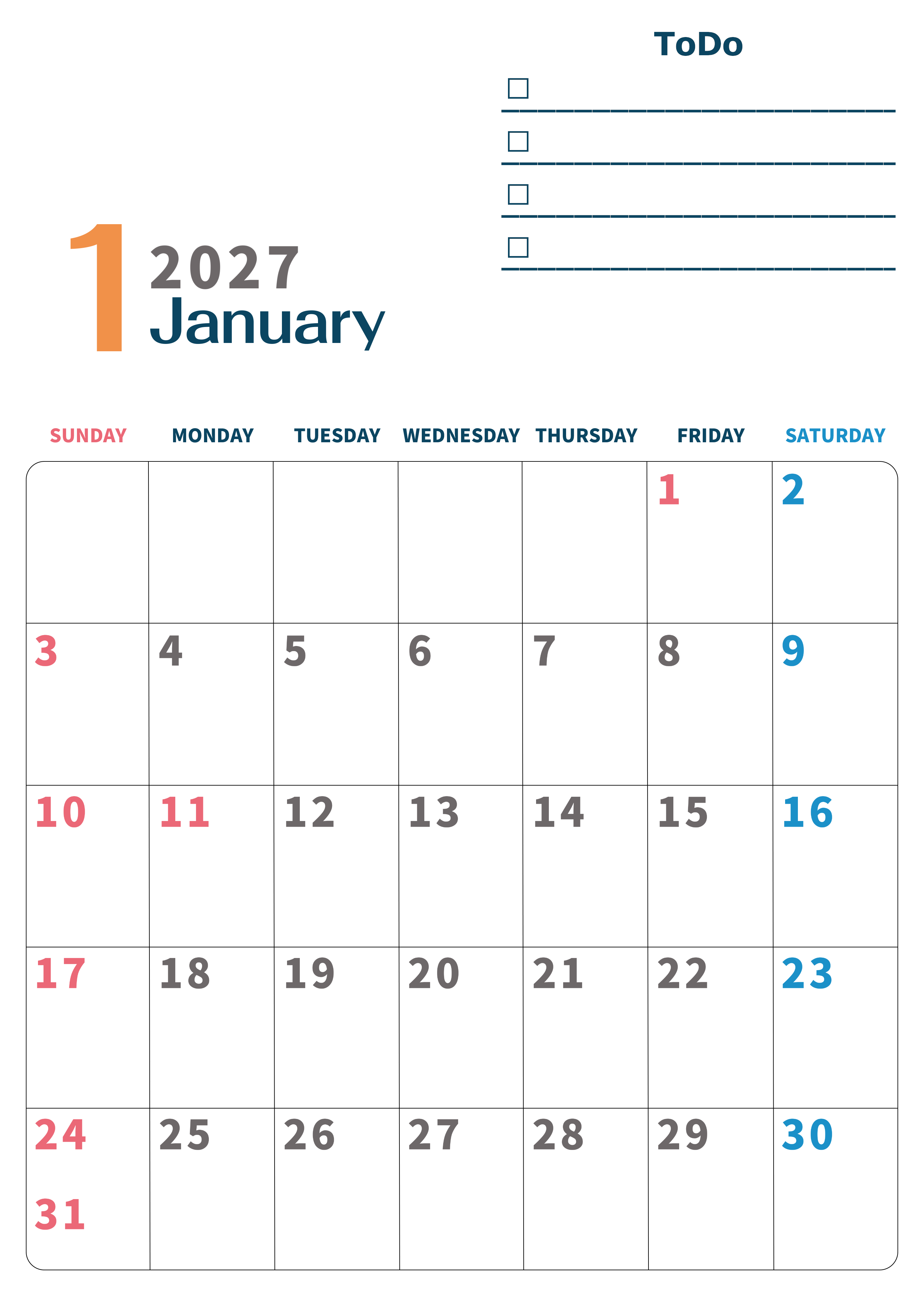 ToDo

☐ ____

☐ ____

☐ ____

☐ ____

1 2027 January

| SUNDAY | MONDAY | TUESDAY | WEDNESDAY | THURSDAY | FRIDAY | SATURDAY |
|---|---|---|---|---|---|---|
|  |  |  |  |  | 1 | 2 |
| 3 | 4 | 5 | 6 | 7 | 8 | 9 |
| 10 | 11 | 12 | 13 | 14 | 15 | 16 |
| 17 | 18 | 19 | 20 | 21 | 22 | 23 |
| 24 31 | 25 | 26 | 27 | 28 | 29 | 30 |